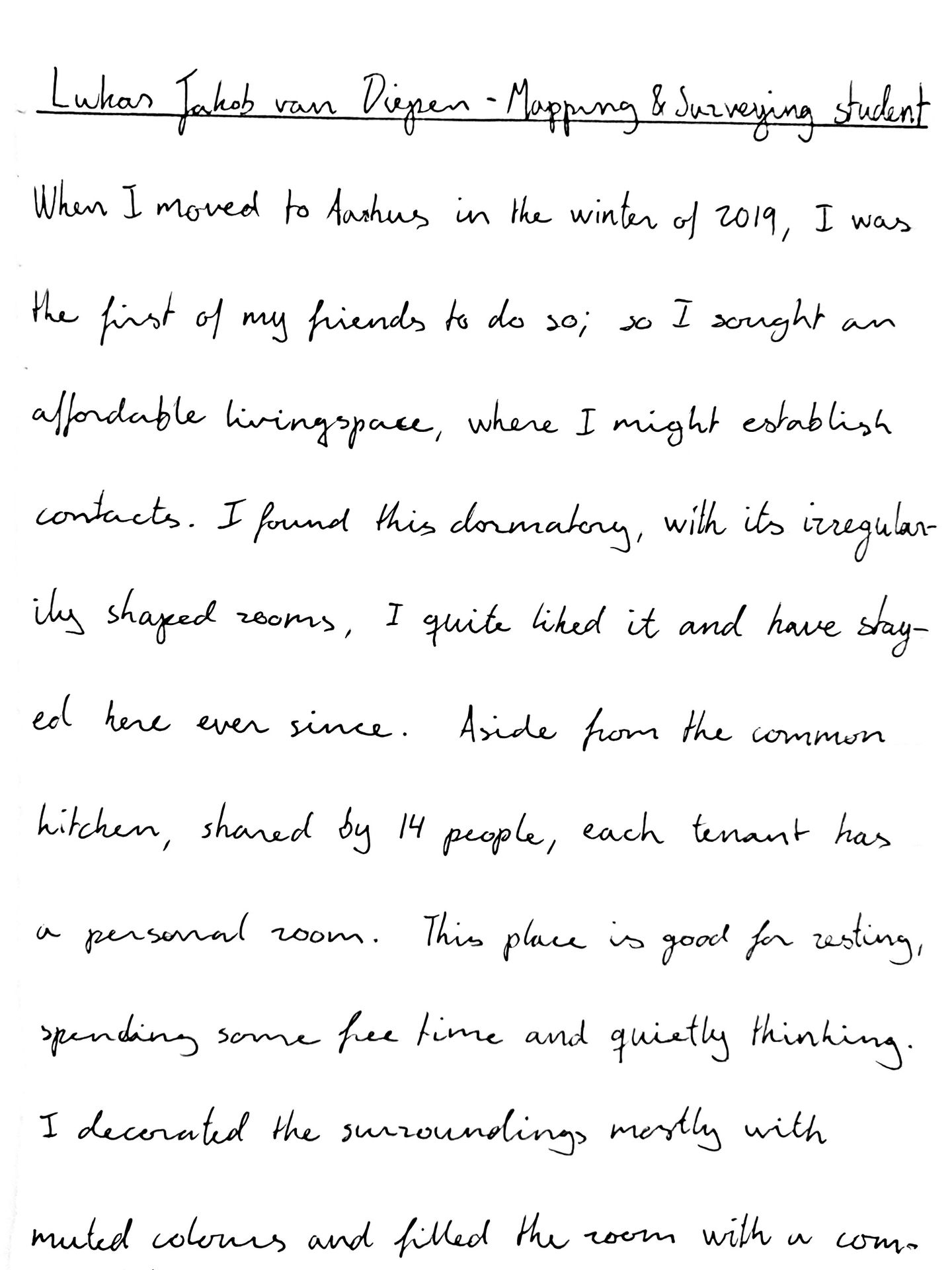 Lukas Jakob van Diepen - Mapping & Surveying student

When I moved to Aarhus in the winter of 2019, I was the first of my friends to do so; so I sought an affordable livingspace, where I might establish contacts. I found this dormatory, with its irregularily shaped rooms, I quite liked it and have stayed here ever since. Aside from the common kitchen, shared by 14 people, each tenant has a personal room. This place is good for resting, spending some free time and quietly thinking. I decorated the surroundings mostly with muted colours and filled the room with a com-